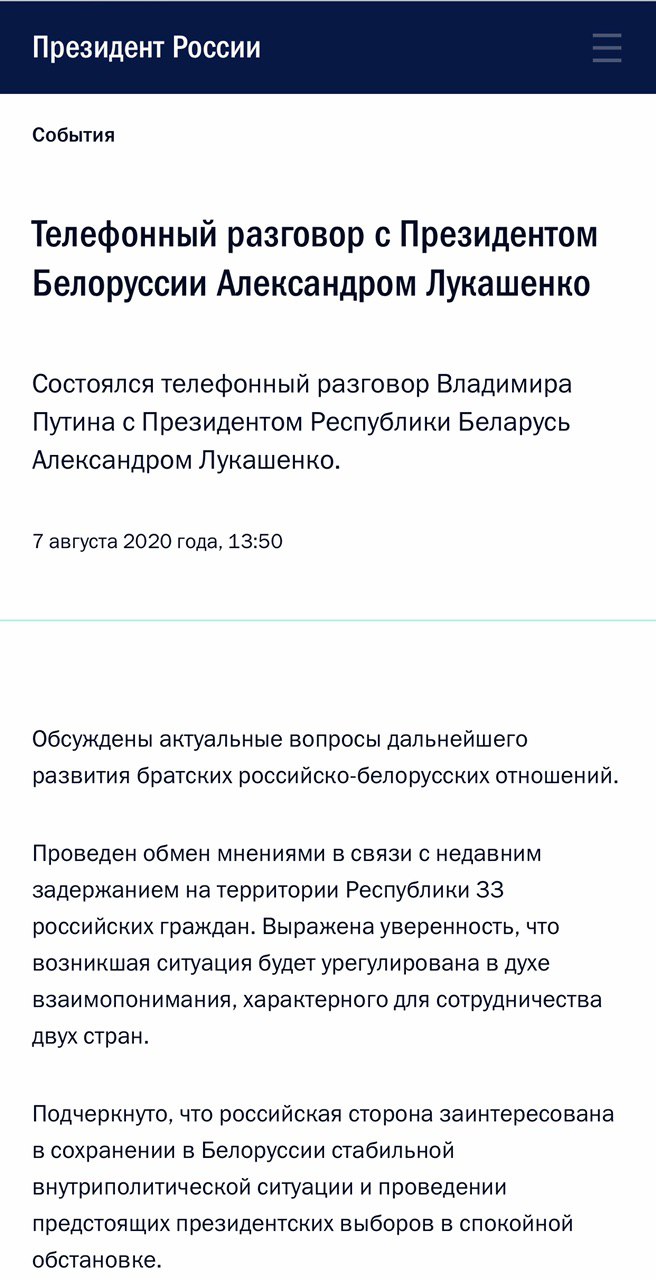 Президент России

События

Телефонный разговор с Президентом Белоруссии Александром Лукашенко

Состоялся телефонный разговор Владимира Путина с Президентом Республики Беларусь Александром Лукашенко.

7 августа 2020 года, 13:50

Обсуждены актуальные вопросы дальнейшего развития братских российско-белорусских отношений.

Проведен обмен мнениями в связи с недавним задержанием на территории Республики 33 российских граждан. Выражена уверенность, что возникшая ситуация будет урегулирована в духе взаимопонимания, характерного для сотрудничества двух стран.

Подчеркнуто, что российская сторона заинтересована в сохранении в Белоруссии стабильной внутриполитической ситуации и проведении предстоящих президентских выборов в спокойной обстановке.